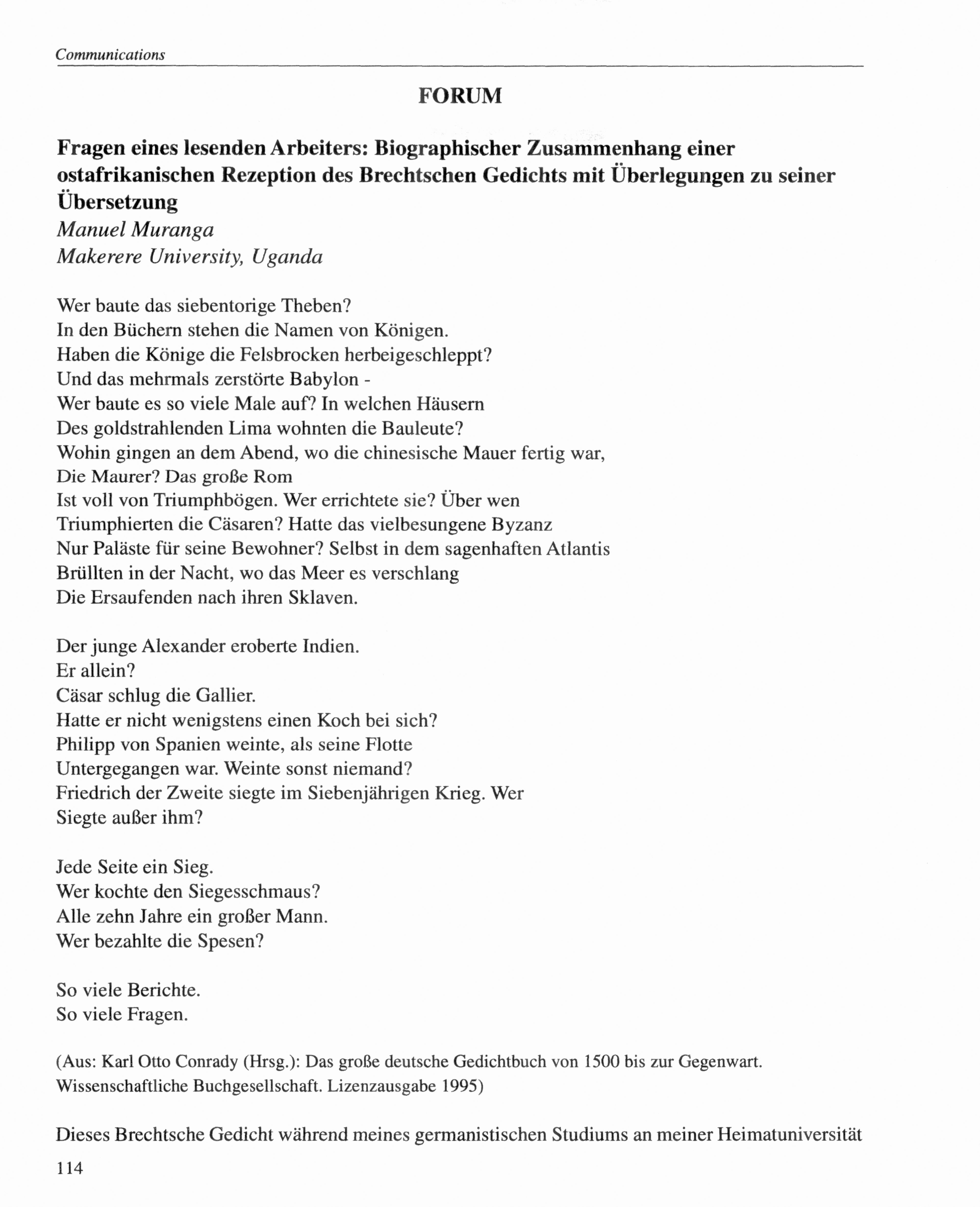 Communications

FORUM

Fragen eines lesenden Arbeiters: Biographischer Zusammenhang einer ostafrikanischen Rezeption des Brechtschen Gedichts mit Überlegungen zu seiner Übersetzung
Manuel Muranga
Makerere University, Uganda

Wer baute das siebentorige Theben?
In den Büchern stehen die Namen von Königen.
Haben die Könige die Felsbrocken herbeigeschleppt?
Und das mehrmals zerstörte Babylon -
Wer baute es so viele Male auf? In welchen Häusern
Des goldstrahlenden Lima wohnten die Bauleute?
Wohin gingen an dem Abend, wo die chinesische Mauer fertig war,
Die Maurer? Das große Rom
Ist voll von Triumphbögen. Wer errichtete sie? Über wen
Triumphierten die Cäsaren? Hatte das vielbesungene Byzanz
Nur Paläste für seine Bewohner? Selbst in dem sagenhaften Atlantis
Brüllten in der Nacht, wo das Meer es verschlang
Die Ersaufenden nach ihren Sklaven.

Der junge Alexander eroberte Indien.
Er allein?
Cäsar schlug die Gallier.
Hatte er nicht wenigstens einen Koch bei sich?
Philipp von Spanien weinte, als seine Flotte
Untergegangen war. Weinte sonst niemand?
Friedrich der Zweite siegte im Siebenjährigen Krieg. Wer
Siegte außer ihm?

Jede Seite ein Sieg.
Wer kochte den Siegesschmaus?
Alle zehn Jahre ein großer Mann.
Wer bezahlte die Spesen?

So viele Berichte.
So viele Fragen.

(Aus: Karl Otto Conrady (Hrsg.): Das große deutsche Gedichtbuch von 1500 bis zur Gegenwart. Wissenschaftliche Buchgesellschaft. Lizenzausgabe 1995)

Dieses Brechtsche Gedicht während meines germanistischen Studiums an meiner Heimatuniversität

114